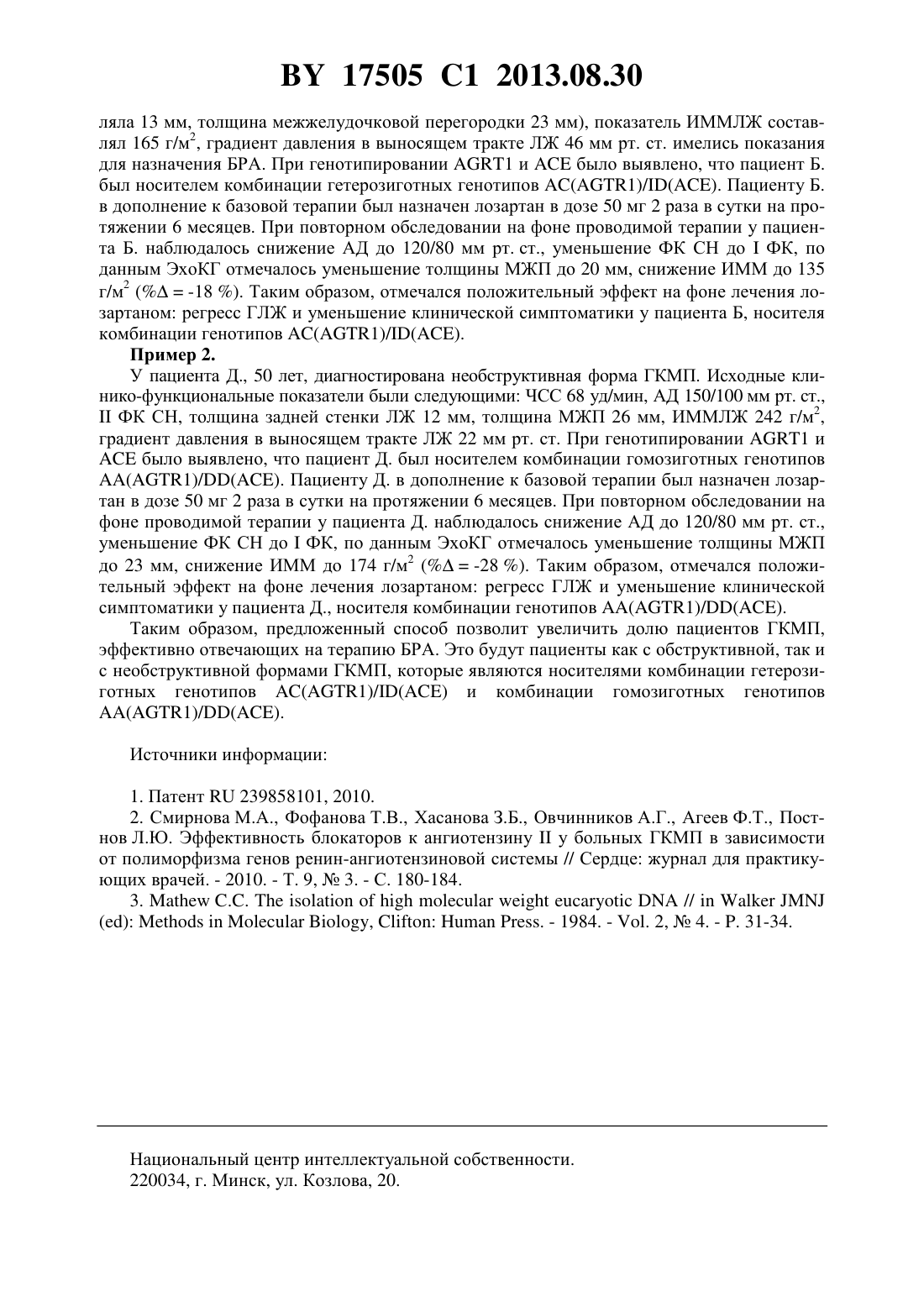 BY 17505 C1 2013.08.30

ляла 13 мм, толщина межжелудочковой перегородки 23 мм), показатель ИММЛЖ составлял 165 г/м$^2$, градиент давления в выносящем тракте ЛЖ 46 мм рт. ст. имелись показания для назначения БРА. При генотипировании AGRT1 и ACE было выявлено, что пациент Б. был носителем комбинации гетерозиготных генотипов AC(AGTR1)/ID(ACE). Пациенту Б. в дополнение к базовой терапии был назначен лозартан в дозе 50 мг 2 раза в сутки на протяжении 6 месяцев. При повторном обследовании на фоне проводимой терапии у пациента Б. наблюдалось снижение АД до 120/80 мм рт. ст., уменьшение ФК СН до I ФК, по данным ЭхоКГ отмечалось уменьшение толщины МЖП до 20 мм, снижение ИММ до 135 г/м$^2$ (%Δ = -18 %). Таким образом, отмечался положительный эффект на фоне лечения лозартаном: регресс ГЛЖ и уменьшение клинической симптоматики у пациента Б, носителя комбинации генотипов AC(AGTR1)/ID(ACE).

Пример 2.

У пациента Д., 50 лет, диагностирована необструктивная форма ГКМП. Исходные клинико-функциональные показатели были следующими: ЧСС 68 уд/мин, АД 150/100 мм рт. ст., II ФК СН, толщина задней стенки ЛЖ 12 мм, толщина МЖП 26 мм, ИММЛЖ 242 г/м$^2$, градиент давления в выносящем тракте ЛЖ 22 мм рт. ст. При генотипировании AGRT1 и ACE было выявлено, что пациент Д. был носителем комбинации гомозиготных генотипов AA(AGTR1)/DD(ACE). Пациенту Д. в дополнение к базовой терапии был назначен лозартан в дозе 50 мг 2 раза в сутки на протяжении 6 месяцев. При повторном обследовании на фоне проводимой терапии у пациента Д. наблюдалось снижение АД до 120/80 мм рт. ст., уменьшение ФК СН до I ФК, по данным ЭхоКГ отмечалось уменьшение толщины МЖП до 23 мм, снижение ИММ до 174 г/м$^2$ (%Δ = -28 %). Таким образом, отмечался положительный эффект на фоне лечения лозартаном: регресс ГЛЖ и уменьшение клинической симптоматики у пациента Д., носителя комбинации генотипов AA(AGTR1)/DD(ACE).

Таким образом, предложенный способ позволит увеличить долю пациентов ГКМП, эффективно отвечающих на терапию БРА. Это будут пациенты как с обструктивной, так и с необструктивной формами ГКМП, которые являются носителями комбинации гетерозиготных генотипов AC(AGTR1)/ID(ACE) и комбинации гомозиготных генотипов AA(AGTR1)/DD(ACE).

Источники информации:

1. Патент RU 239858101, 2010.
2. Смирнова М.А., Фофанова Т.В., Хасанова З.Б., Овчинников А.Г., Агеев Ф.Т., Постнов Л.Ю. Эффективность блокаторов к ангиотензину II у больных ГКМП в зависимости от полиморфизма генов ренин-ангиотензиновой системы // Сердце: журнал для практикующих врачей. - 2010. - Т. 9, № 3. - С. 180-184.
3. Mathew C.C. The isolation of high molecular weight eucaryotic DNA // in Walker JMNJ (ed): Methods in Molecular Biology, Clifton: Human Press. - 1984. - Vol. 2, № 4. - P. 31-34.

Национальный центр интеллектуальной собственности.
220034, г. Минск, ул. Козлова, 20.